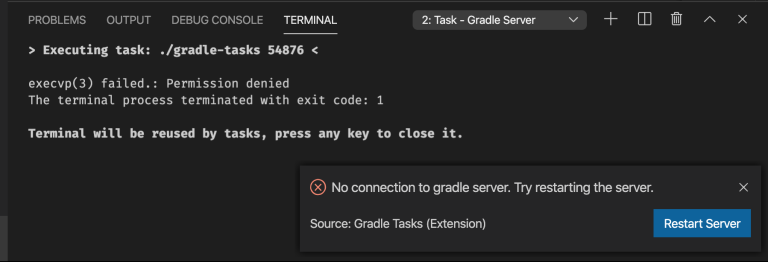 PROBLEMS OUTPUT DEBUG CONSOLE TERMINAL

2: Task - Gradle Server

> Executing task: ./gradle-tasks 54876 <

execvp(3) failed.: Permission denied
The terminal process terminated with exit code: 1

Terminal will be reused by tasks, press any key to close it.

No connection to gradle server. Try restarting the server.

Source: Gradle Tasks (Extension)

Restart Server